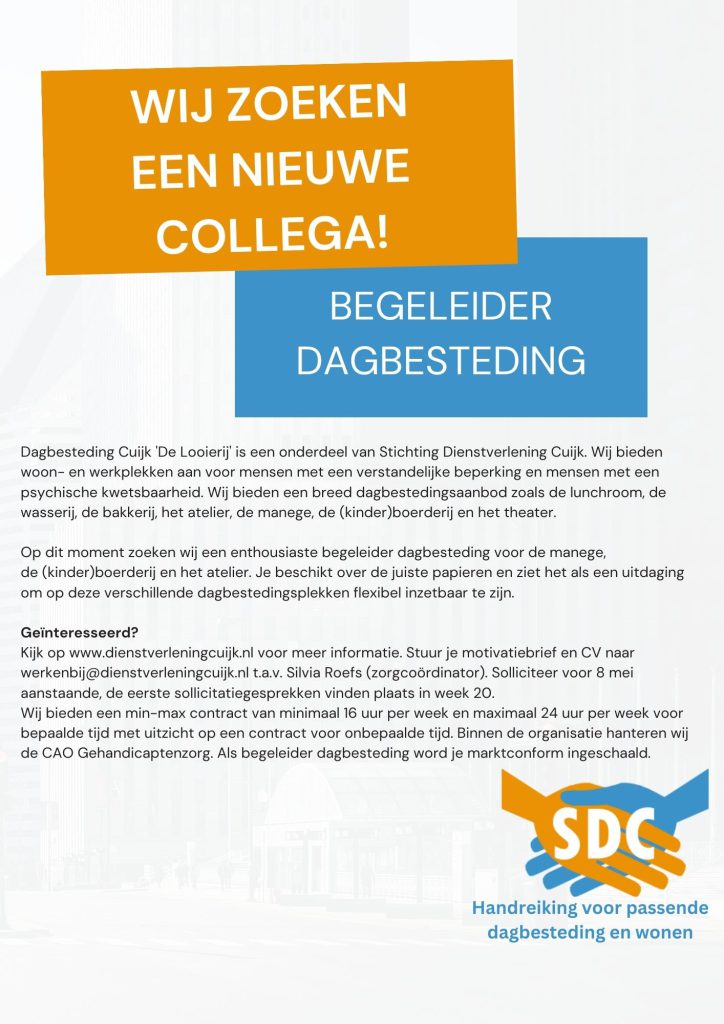 WIJ ZOEKEN EEN NIEUWE COLLEGA!

BEGELEIDER DAGBESTEDING

Dagbesteding Cuijk 'De Looierij' is een onderdeel van Stichting Dienstverlening Cuijk. Wij bieden woon- en werkplekken aan voor mensen met een verstandelijke beperking en mensen met een psychische kwetsbaarheid. Wij bieden een breed dagbestedingsaanbod zoals de lunchroom, de wasserij, de bakkerij, het atelier, de manege, de (kinder)boerderij en het theater.

Op dit moment zoeken wij een enthousiaste begeleider dagbesteding voor de manege, de (kinder)boerderij en het atelier. Je beschikt over de juiste papieren en ziet het als een uitdaging om op deze verschillende dagbestedingsplekken flexibel inzetbaar te zijn.

Geïnteresseerd?
Kijk op www.dienstverleningcuijk.nl voor meer informatie. Stuur je motivatiebrief en CV naar werkenbij@dienstverleningcuijk.nl t.a.v. Silvia Roefs (zorgcoördinator). Solliciteer voor 8 mei aanstaande, de eerste sollicitatiegesprekken vinden plaats in week 20.
Wij bieden een min-max contract van minimaal 16 uur per week en maximaal 24 uur per week voor bepaalde tijd met uitzicht op een contract voor onbepaalde tijd. Binnen de organisatie hanteren wij de CAO Gehandicaptenzorg. Als begeleider dagbesteding word je marktconform ingeschaald.

SDC

Handreiking voor passende dagbesteding en wonen